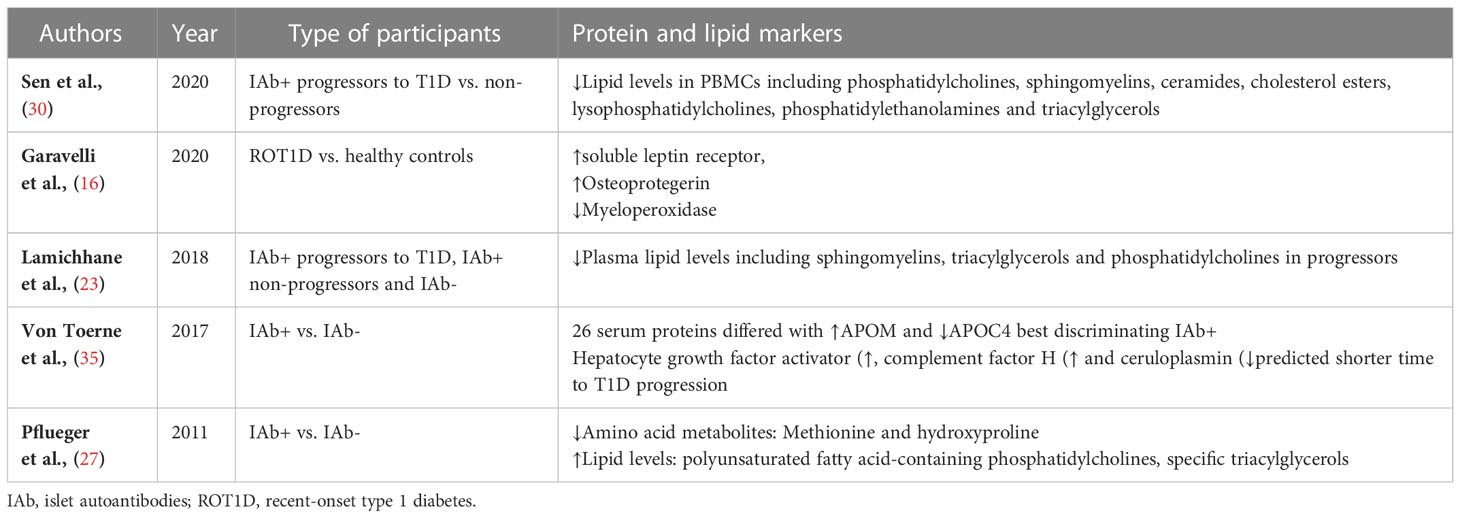 | Authors | Year | Type of participants | Protein and lipid markers |
|---|---|---|---|
| Sen et al., (30) | 2020 | IAb+ progressors to T1D vs. non-progressors | ↓Lipid levels in PBMCs including phosphatidylcholines, sphingomyelins, ceramides, cholesterol esters, lysophosphatidylcholines, phosphatidylethanolamines and triacylglycerols |
| Garavelli et al., (16) | 2020 | ROT1D vs. healthy controls | ↑soluble leptin receptor, ↑Osteoprotegerin ↓Myeloperoxidase |
| Lamichhane et al., (23) | 2018 | IAb+ progressors to T1D, IAb+ non-progressors and IAb- | ↓Plasma lipid levels including sphingomyelins, triacylglycerols and phosphatidylcholines in progressors |
| Von Toerne et al., (35) | 2017 | IAb+ vs. IAb- | 26 serum proteins differed with ↑APOM and ↓APOC4 best discriminating IAb+ Hepatocyte growth factor activator (↑, complement factor H (↑ and ceruloplasmin (↓predicted shorter time to T1D progression |
| Pflueger et al., (27) | 2011 | IAb+ vs. IAb- | ↓Amino acid metabolites: Methionine and hydroxyproline ↑Lipid levels: polyunsaturated fatty acid-containing phosphatidylcholines, specific triacylglycerols |

IAb, islet autoantibodies; ROT1D, recent-onset type 1 diabetes.